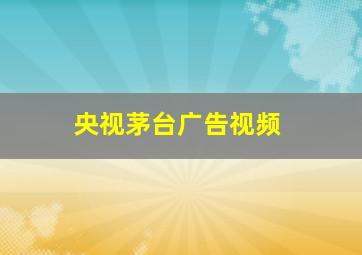 央视茅台广告视频